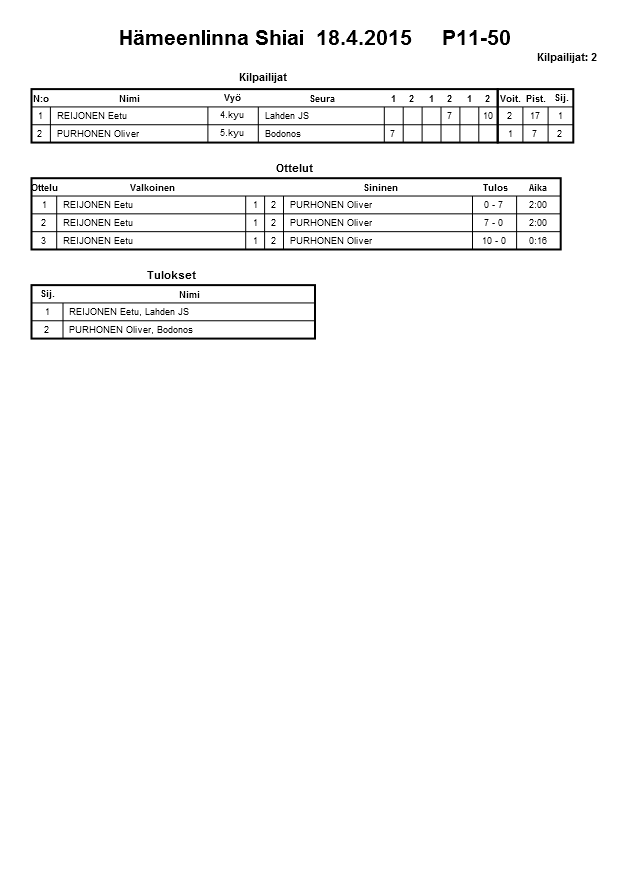 Hämeenlinna Shiai 18.4.2015 P11-50

Kilpailijat: 2

Kilpailijat

| N:o | Nimi | Vyö | Seura | 1 | 2 | 1 | 2 | 1 | 2 | Voit. | Pist. | Sij. |
|---|---|---|---|---|---|---|---|---|---|---|---|---|
| 1 | REIJONEN Eetu | 4.kyu | Lahden JS | | | | 7 | | 10 | 2 | 17 | 1 |
| 2 | PURHONEN Oliver | 5.kyu | Bodonos | 7 | | | | | | 1 | 7 | 2 |

Ottelut

| Ottelu | Valkoinen | | | Sininen | Tulos | Aika |
|---|---|---|---|---|---|---|
| 1 | REIJONEN Eetu | 1 | 2 | PURHONEN Oliver | 0 - 7 | 2:00 |
| 2 | REIJONEN Eetu | 1 | 2 | PURHONEN Oliver | 7 - 0 | 2:00 |
| 3 | REIJONEN Eetu | 1 | 2 | PURHONEN Oliver | 10 - 0 | 0:16 |

Tulokset

| Sij. | Nimi |
|---|---|
| 1 | REIJONEN Eetu, Lahden JS |
| 2 | PURHONEN Oliver, Bodonos |